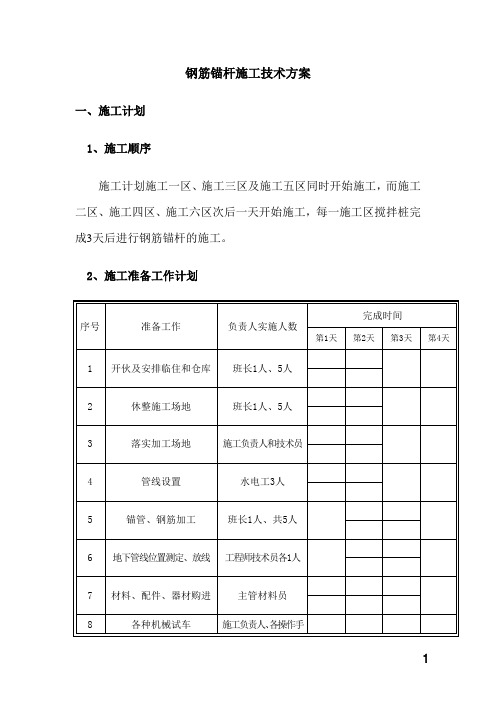 钢筋锚杆施工技术方案

一、施工计划

1、施工顺序

施工计划施工一区、施工三区及施工五区同时开始施工，而施工二区、施工四区、施工六区次后一天开始施工，每一施工区搅拌桩完成3天后进行钢筋锚杆的施工。

2、施工准备工作计划

| 序号 | 准备工作 | 负责人实施人数 | 完成时间 | | | |
|---|---|---|---|---|---|---|
| | | | 第1天 | 第2天 | 第3天 | 第4天 |
| 1 | 开伙及安排临住和仓库 | 班长1人、5人 | | | | |
| 2 | 休整施工场地 | 班长1人、5人 | | | | |
| 3 | 落实加工场地 | 施工负责人和技术员 | | | | |
| 4 | 管线设置 | 水电工3人 | | | | |
| 5 | 锚管、钢筋加工 | 班长1人、共5人 | | | | |
| 6 | 地下管线位置测定、放线 | 工程师技术员各1人 | | | | |
| 7 | 材料、配件、器材购进 | 主管材料员 | | | | |
| 8 | 各种机械试车 | 施工负责人、各操作手 | | | | |

1